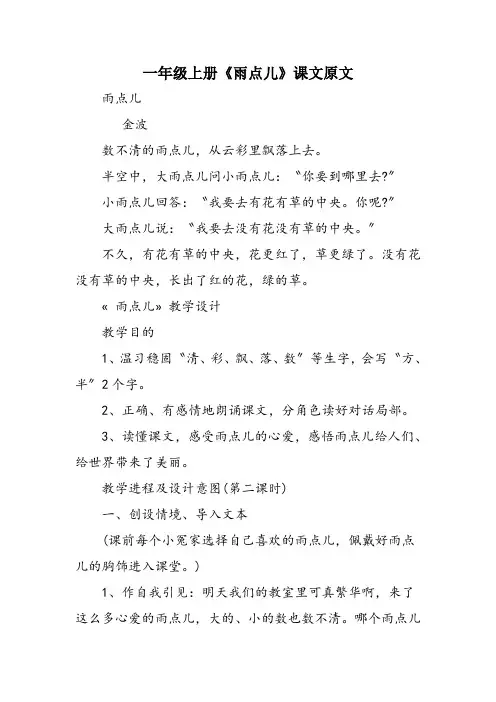 一年级上册《雨点儿》课文原文

雨点儿

金波

数不清的雨点儿，从云彩里飘落上去。

半空中，大雨点儿问小雨点儿：“你要到哪里去?”

小雨点儿回答：“我要去有花有草的中央。你呢?”

大雨点儿说：“我要去没有花没有草的中央。”

不久，有花有草的中央，花更红了，草更绿了。没有花没有草的中央，长出了红的花，绿的草。

« 雨点儿» 教学设计

教学目的

1、温习稳固“清、彩、飘、落、数”等生字，会写“方、半”2个字。

2、正确、有感情地朗诵课文，分角色读好对话局部。

3、读懂课文，感受雨点儿的心爱，感悟雨点儿给人们、给世界带来了美丽。

教学进程及设计意图(第二课时)

一、创设情境、导入文本

(课前每个小冤家选择自己喜欢的雨点儿，佩戴好雨点儿的胸饰进入课堂。)

1、作自我引见：明天我们的教室里可真繁华啊，来了这么多心爱的雨点儿，大的、小的数也数不清。哪个雨点儿